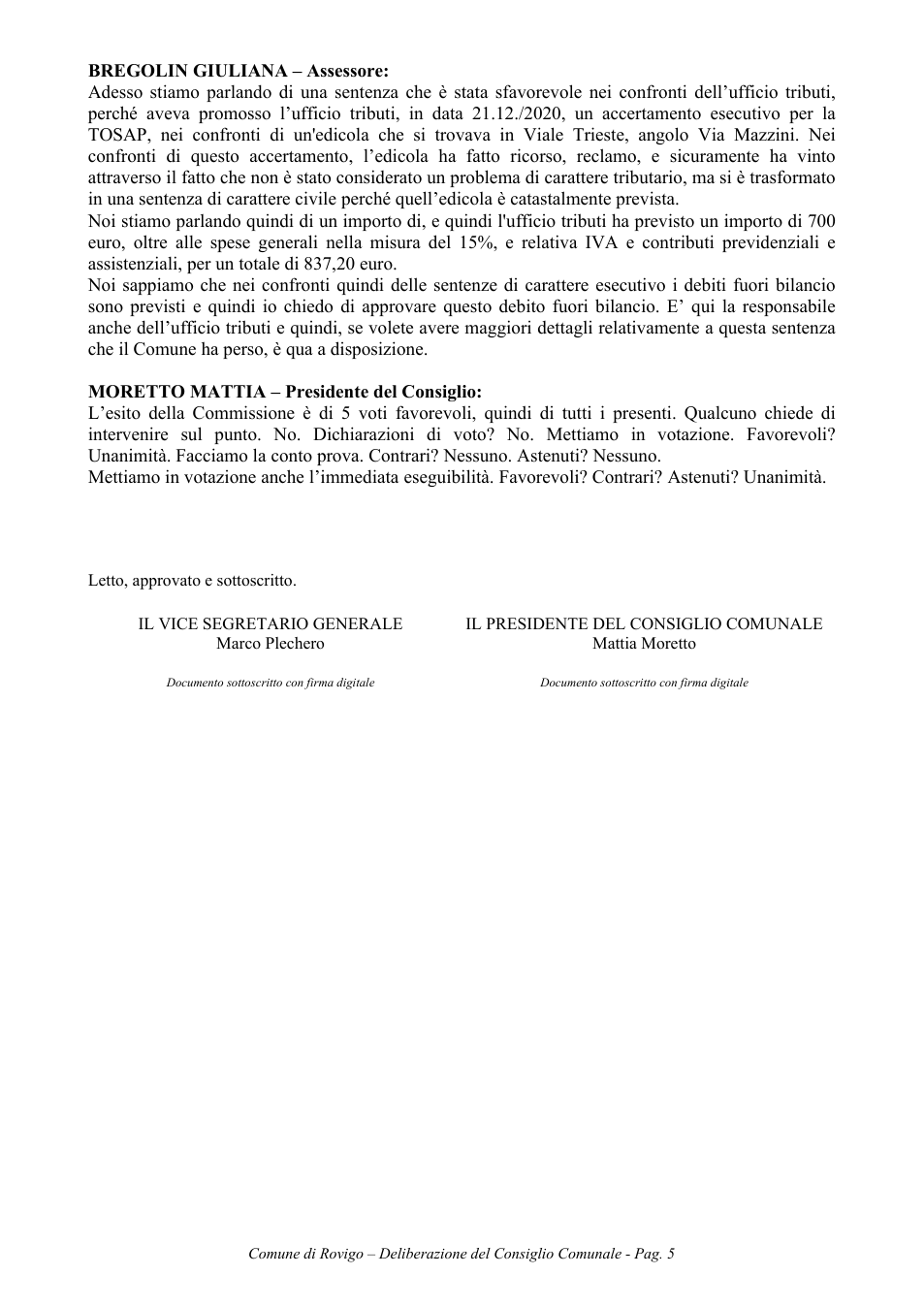 BREGOLIN GIULIANA – Assessore:
Adesso stiamo parlando di una sentenza che è stata sfavorevole nei confronti dell'ufficio tributi, perché aveva promosso l'ufficio tributi, in data 21.12./2020, un accertamento esecutivo per la TOSAP, nei confronti di un'edicola che si trovava in Viale Trieste, angolo Via Mazzini. Nei confronti di questo accertamento, l'edicola ha fatto ricorso, reclamo, e sicuramente ha vinto attraverso il fatto che non è stato considerato un problema di carattere tributario, ma si è trasformato in una sentenza di carattere civile perché quell'edicola è catastalmente prevista.
Noi stiamo parlando quindi di un importo di, e quindi l'ufficio tributi ha previsto un importo di 700 euro, oltre alle spese generali nella misura del 15%, e relativa IVA e contributi previdenziali e assistenziali, per un totale di 837,20 euro.
Noi sappiamo che nei confronti quindi delle sentenze di carattere esecutivo i debiti fuori bilancio sono previsti e quindi io chiedo di approvare questo debito fuori bilancio. E' qui la responsabile anche dell'ufficio tributi e quindi, se volete avere maggiori dettagli relativamente a questa sentenza che il Comune ha perso, è qua a disposizione.

MORETTO MATTIA – Presidente del Consiglio:
L'esito della Commissione è di 5 voti favorevoli, quindi di tutti i presenti. Qualcuno chiede di intervenire sul punto. No. Dichiarazioni di voto? No. Mettiamo in votazione. Favorevoli? Unanimità. Facciamo la conto prova. Contrari? Nessuno. Astenuti? Nessuno.
Mettiamo in votazione anche l'immediata eseguibilità. Favorevoli? Contrari? Astenuti? Unanimità.

Letto, approvato e sottoscritto.

IL VICE SEGRETARIO GENERALE
Marco Plechero

Documento sottoscritto con firma digitale

IL PRESIDENTE DEL CONSIGLIO COMUNALE
Mattia Moretto

Documento sottoscritto con firma digitale

Comune di Rovigo – Deliberazione del Consiglio Comunale - Pag. 5